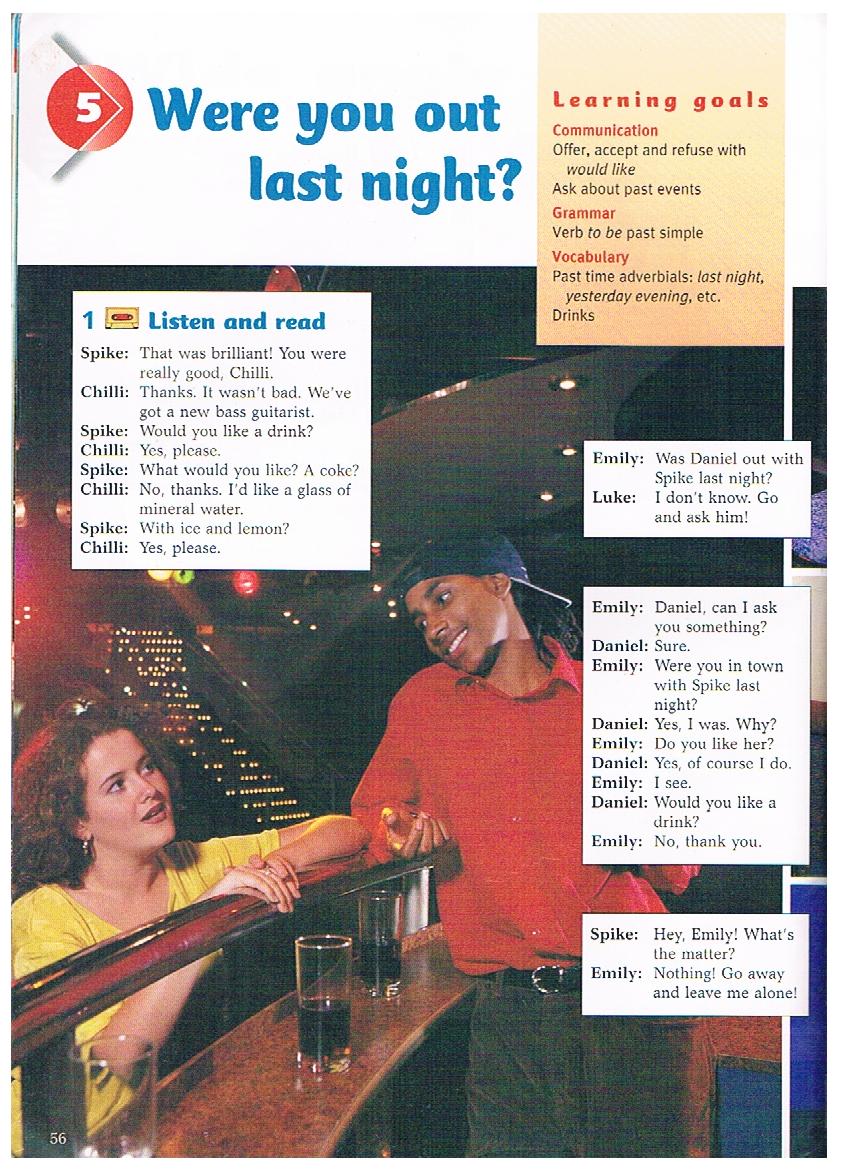 5 Were you out last night?

Learning goals
Communication
Offer, accept and refuse with would like
Ask about past events
Grammar
Verb to be past simple
Vocabulary
Past time adverbials: last night, yesterday evening, etc.
Drinks

1 Listen and read

Spike: That was brilliant! You were really good, Chilli.
Chilli: Thanks. It wasn't bad. We've got a new bass guitarist.
Spike: Would you like a drink?
Chilli: Yes, please.
Spike: What would you like? A coke?
Chilli: No, thanks. I'd like a glass of mineral water.
Spike: With ice and lemon?
Chilli: Yes, please.

Emily: Was Daniel out with Spike last night?
Luke: I don't know. Go and ask him!

Emily: Daniel, can I ask you something?
Daniel: Sure.
Emily: Were you in town with Spike last night?
Daniel: Yes, I was. Why?
Emily: Do you like her?
Daniel: Yes, of course I do.
Emily: I see.
Daniel: Would you like a drink?
Emily: No, thank you.

Spike: Hey, Emily! What's the matter?
Emily: Nothing! Go away and leave me alone!

56